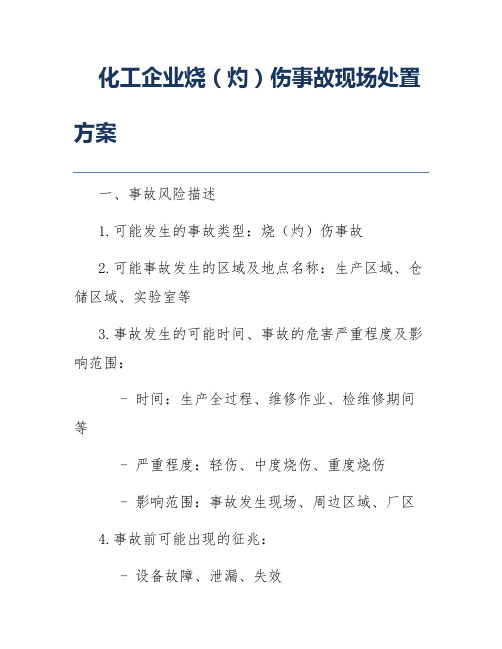 化工企业烧（灼）伤事故现场处置方案

一、事故风险描述

1. 可能发生的事故类型：烧（灼）伤事故

2. 可能事故发生的区域及地点名称：生产区域、仓储区域、实验室等

3. 事故发生的可能时间、事故的危害严重程度及影响范围：

- 时间：生产全过程、维修作业、检维修期间等

- 严重程度：轻伤、中度烧伤、重度烧伤

- 影响范围：事故发生现场、周边区域、厂区

4. 事故前可能出现的征兆：

- 设备故障、泄漏、失效